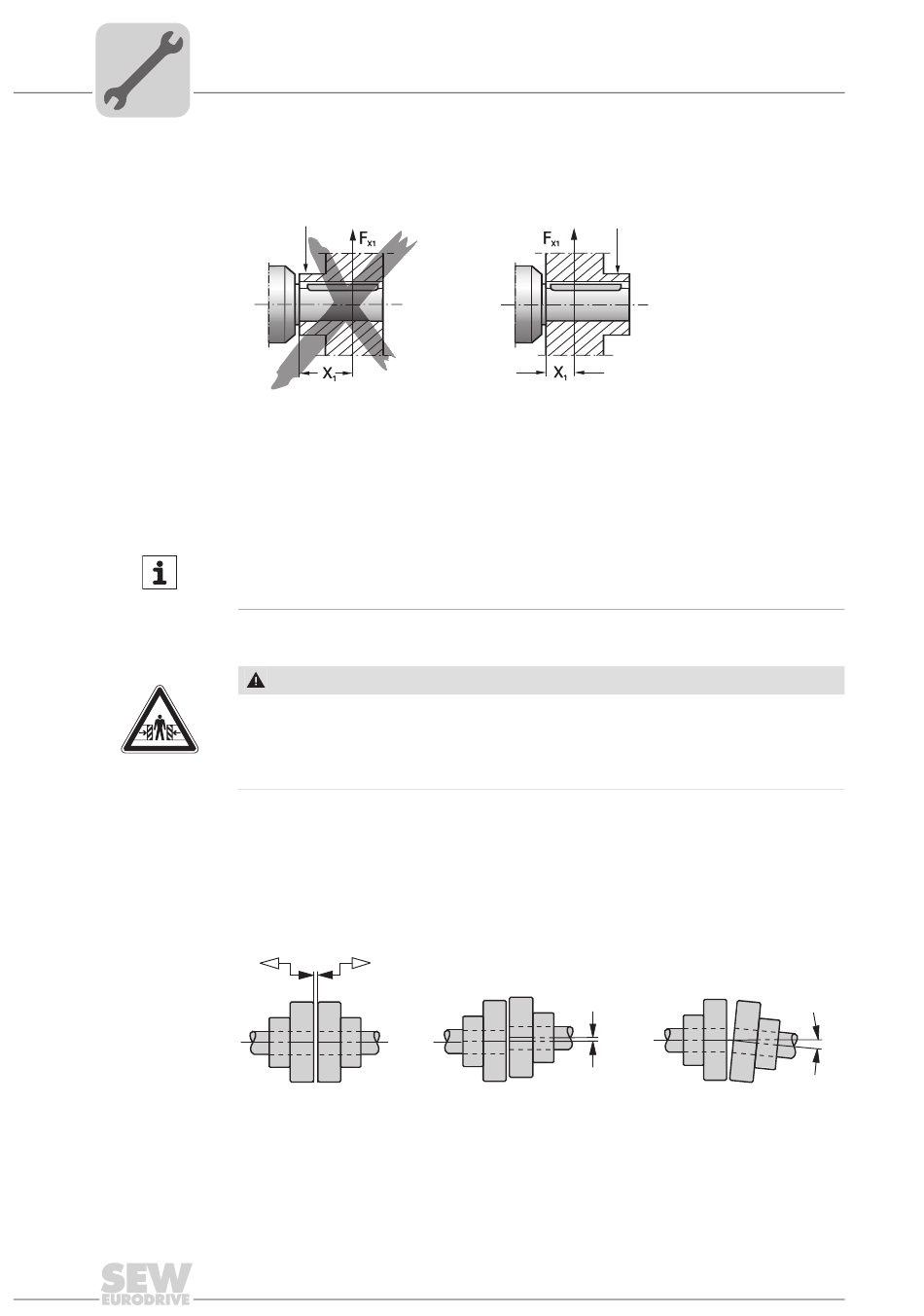 $F_{X1}$

$X_1$

$F_{X1}$

$X_1$

SEW EURODRIVE